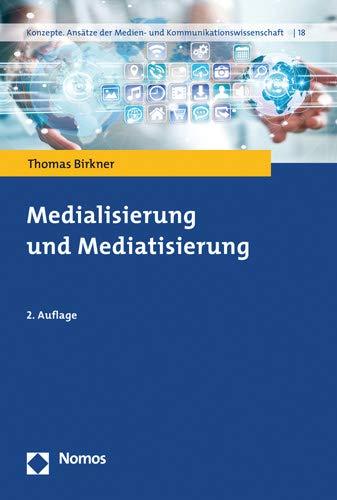 Konzepte. Ansätze der Medien- und Kommunikationswissenschaft | 18

Thomas Birkner

Medialisierung und Mediatisierung

2. Auflage

Nomos